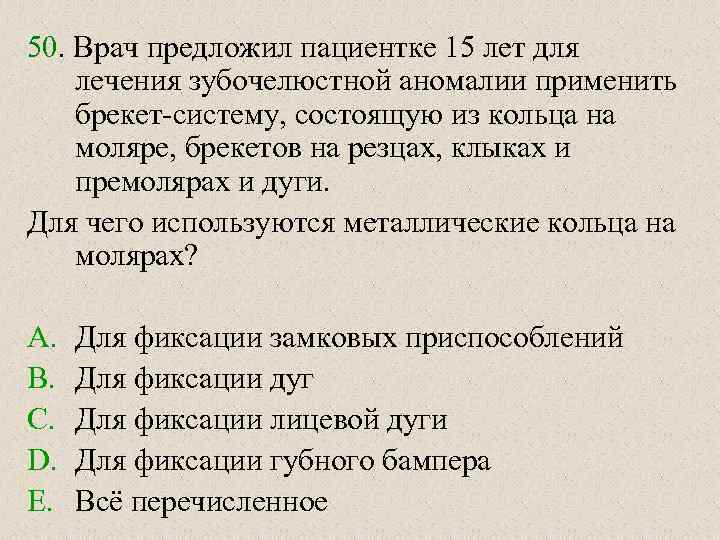 50. Врач предложил пациентке 15 лет для лечения зубочелюстной аномалии применить брекет-систему, состоящую из кольца на моляре, брекетов на резцах, клыках и премолярах и дуги.

Для чего используются металлические кольца на молярах?

A. Для фиксации замковых приспособлений
B. Для фиксации дуг
C. Для фиксации лицевой дуги
D. Для фиксации губного бампера
E. Всё перечисленное